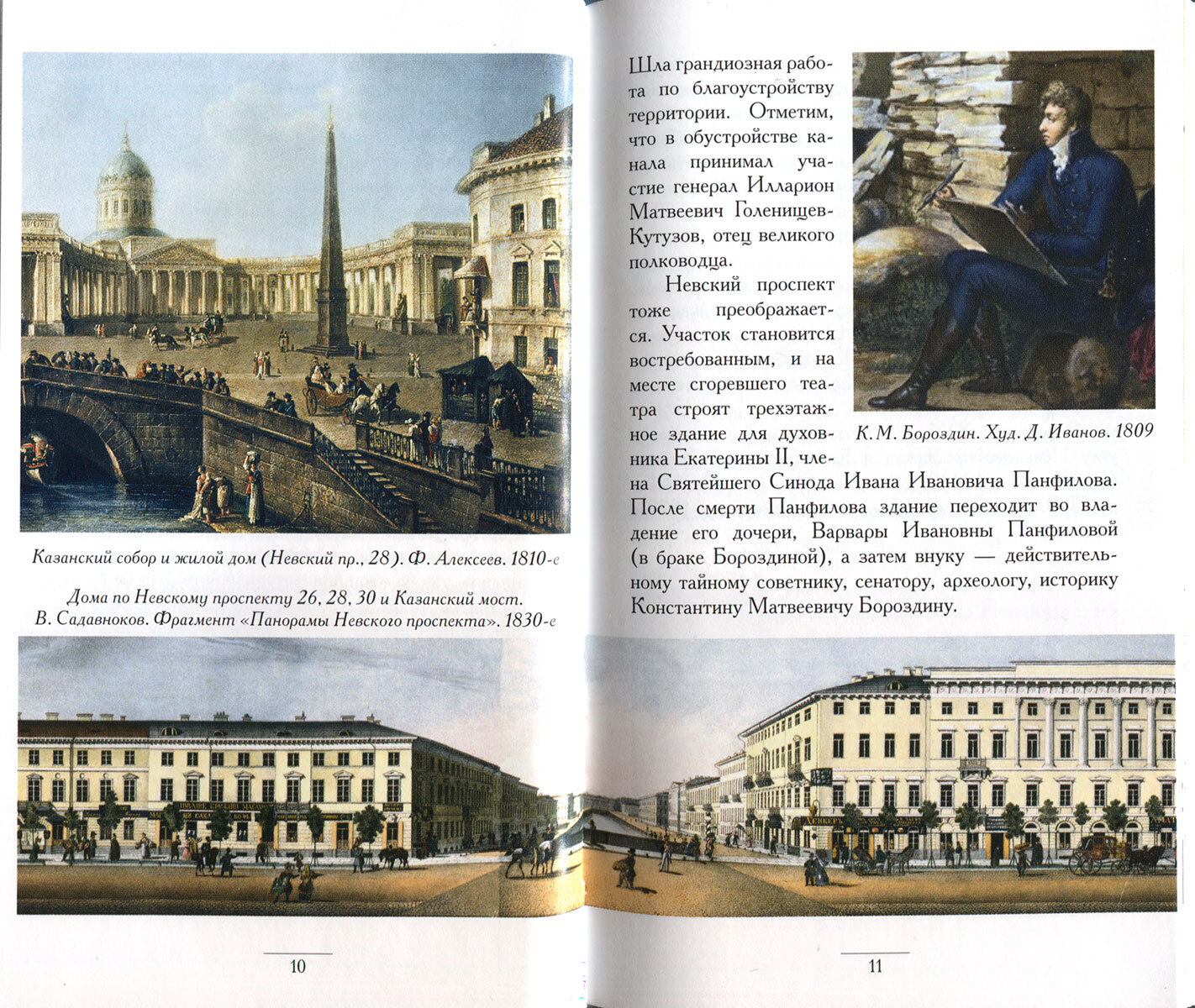 Казанский собор и жилой дом (Невский пр., 28). Ф. Алексеев. 1810-е

Дома по Невскому проспекту 26, 28, 30 и Казанский мост. В. Садавноков. Фрагмент «Панорамы Невского проспекта». 1830-е

10

Шла грандиозная работа по благоустройству территории. Отметим, что в обустройстве канала принимал участие генерал Илларион Матвеевич Голенищев-Кутузов, отец великого полководца.

Невский проспект тоже преображается. Участок становится востребованным, и на месте сгоревшего театра строят трехэтажное здание для духовника Екатерины II, члена Святейшего Синода Ивана Ивановича Панфилова. После смерти Панфилова здание переходит во владение его дочери, Варвары Ивановны Панфиловой (в браке Бороздиной), а затем внуку — действительному тайному советнику, сенатору, археологу, историку Константину Матвеевичу Бороздину.

К. М. Бороздин. Худ. Д. Иванов. 1809

11